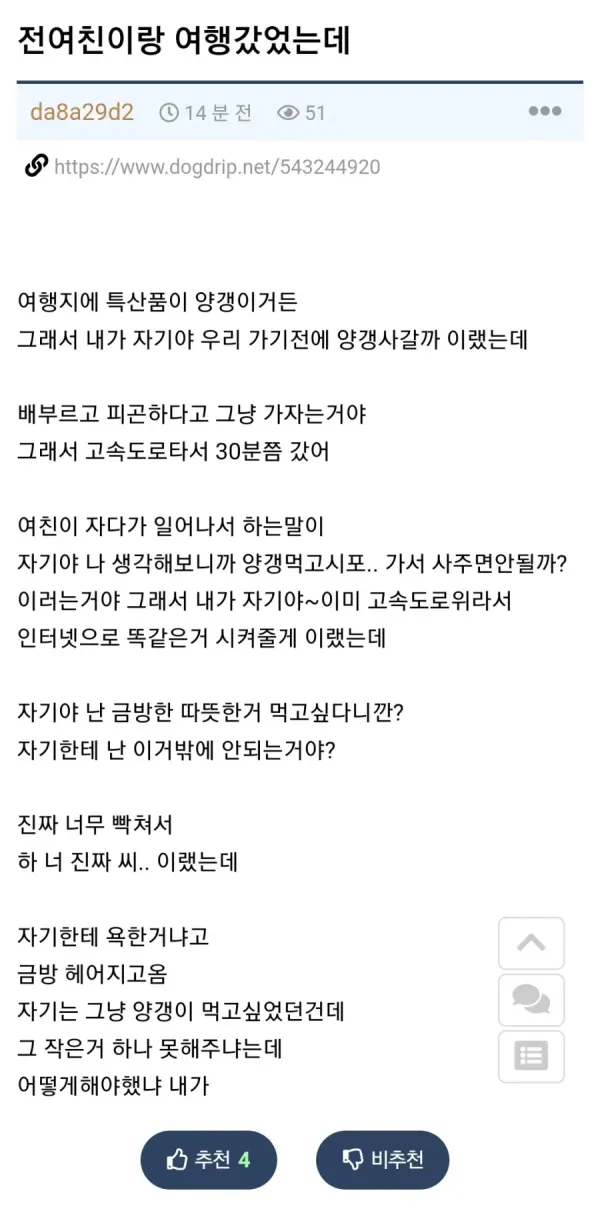 전여친이랑 여행갔었는데

da8a29d2 14 분 전 51

https://www.dogdrip.net/543244920

여행지에 특산품이 양갱이거든
그래서 내가 자기야 우리 가기전에 양갱사갈까 이랬는데

배부르고 피곤하다고 그냥 가자는거야
그래서 고속도로타서 30분쯤 갔어

여친이 자다가 일어나서 하는말이
자기야 나 생각해보니까 양갱먹고시포.. 가서 사주면안될까?
이러는거야 그래서 내가 자기야~이미 고속도로위라서
인터넷으로 똑같은거 시켜줄게 이랬는데

자기야 난 금방한 따뜻한거 먹고싶다니깐?
자기한테 난 이거밖에 안되는거야?

진짜 너무 빡쳐서
하 너 진짜 씨.. 이랬는데

자기한테 욕한거냐고
금방 헤어지고옴
자기는 그냥 양갱이 먹고싶었던건데
그 작은거 하나 못해주냐는데
어떻게해야했냐 내가

추천 4
비추천